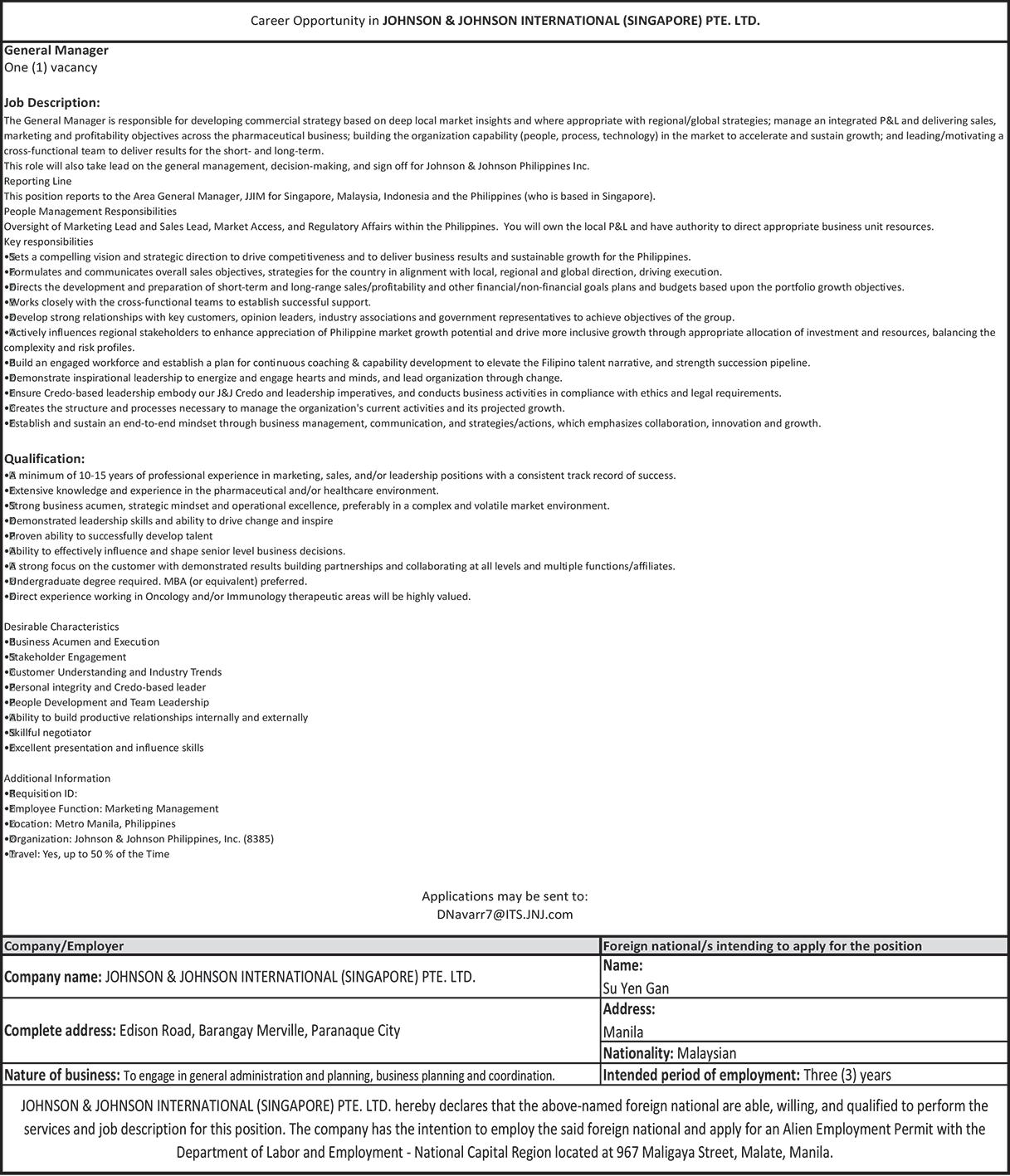 Career Opportunity in JOHNSON & JOHNSON INTERNATIONAL (SINGAPORE) PTE. LTD.

General Manager
One (1) vacancy

Job Description:
The General Manager is responsible for developing commercial strategy based on deep local market insights and where appropriate with regional/global strategies; manage an integrated P&L and delivering sales, marketing and profitability objectives across the pharmaceutical business; building the organization capability (people, process, technology) in the market to accelerate and sustain growth; and leading/motivating a cross-functional team to deliver results for the short- and long-term.
This role will also take lead on the general management, decision-making, and sign off for Johnson & Johnson Philippines Inc.
Reporting Line
This position reports to the Area General Manager, JJIM for Singapore, Malaysia, Indonesia and the Philippines (who is based in Singapore).
People Management Responsibilities
Oversight of Marketing Lead and Sales Lead, Market Access, and Regulatory Affairs within the Philippines. You will own the local P&L and have authority to direct appropriate business unit resources.
Key responsibilities
•Sets a compelling vision and strategic direction to drive competitiveness and to deliver business results and sustainable growth for the Philippines.
•Formulates and communicates overall sales objectives, strategies for the country in alignment with local, regional and global direction, driving execution.
•Directs the development and preparation of short-term and long-range sales/profitability and other financial/non-financial goals plans and budgets based upon the portfolio growth objectives.
•Works closely with the cross-functional teams to establish successful support.
•Develop strong relationships with key customers, opinion leaders, industry associations and government representatives to achieve objectives of the group.
•Actively influences regional stakeholders to enhance appreciation of Philippine market growth potential and drive more inclusive growth through appropriate allocation of investment and resources, balancing the complexity and risk profiles.
•Build an engaged workforce and establish a plan for continuous coaching & capability development to elevate the Filipino talent narrative, and strength succession pipeline.
•Demonstrate inspirational leadership to energize and engage hearts and minds, and lead organization through change.
•Ensure Credo-based leadership embody our J&J Credo and leadership imperatives, and conducts business activities in compliance with ethics and legal requirements.
•Creates the structure and processes necessary to manage the organization's current activities and its projected growth.
•Establish and sustain an end-to-end mindset through business management, communication, and strategies/actions, which emphasizes collaboration, innovation and growth.

Qualification:
•A minimum of 10-15 years of professional experience in marketing, sales, and/or leadership positions with a consistent track record of success.
•Extensive knowledge and experience in the pharmaceutical and/or healthcare environment.
•Strong business acumen, strategic mindset and operational excellence, preferably in a complex and volatile market environment.
•Demonstrated leadership skills and ability to drive change and inspire
•Proven ability to successfully develop talent
•Ability to effectively influence and shape senior level business decisions.
•A strong focus on the customer with demonstrated results building partnerships and collaborating at all levels and multiple functions/affiliates.
•Undergraduate degree required. MBA (or equivalent) preferred.
•Direct experience working in Oncology and/or Immunology therapeutic areas will be highly valued.

Desirable Characteristics
•Business Acumen and Execution
•Stakeholder Engagement
•Customer Understanding and Industry Trends
•Personal integrity and Credo-based leader
•People Development and Team Leadership
•Ability to build productive relationships internally and externally
•Skillful negotiator
•Excellent presentation and influence skills

Additional Information
•Requisition ID:
•Employee Function: Marketing Management
•Location: Metro Manila, Philippines
•Organization: Johnson & Johnson Philippines, Inc. (8385)
•Travel: Yes, up to 50 % of the Time

Applications may be sent to:
DNavarr7@ITS.JNJ.com

| Company/Employer | Foreign national/s intending to apply for the position |
|---|---|
| Company name: JOHNSON & JOHNSON INTERNATIONAL (SINGAPORE) PTE. LTD. | Name: Su Yen Gan |
| Complete address: Edison Road, Barangay Merville, Paranaque City | Address: Manila |
| | Nationality: Malaysian |
| Nature of business: To engage in general administration and planning, business planning and coordination. | Intended period of employment: Three (3) years |

JOHNSON & JOHNSON INTERNATIONAL (SINGAPORE) PTE. LTD. hereby declares that the above-named foreign national are able, willing, and qualified to perform the services and job description for this position. The company has the intention to employ the said foreign national and apply for an Alien Employment Permit with the Department of Labor and Employment - National Capital Region located at 967 Maligaya Street, Malate, Manila.